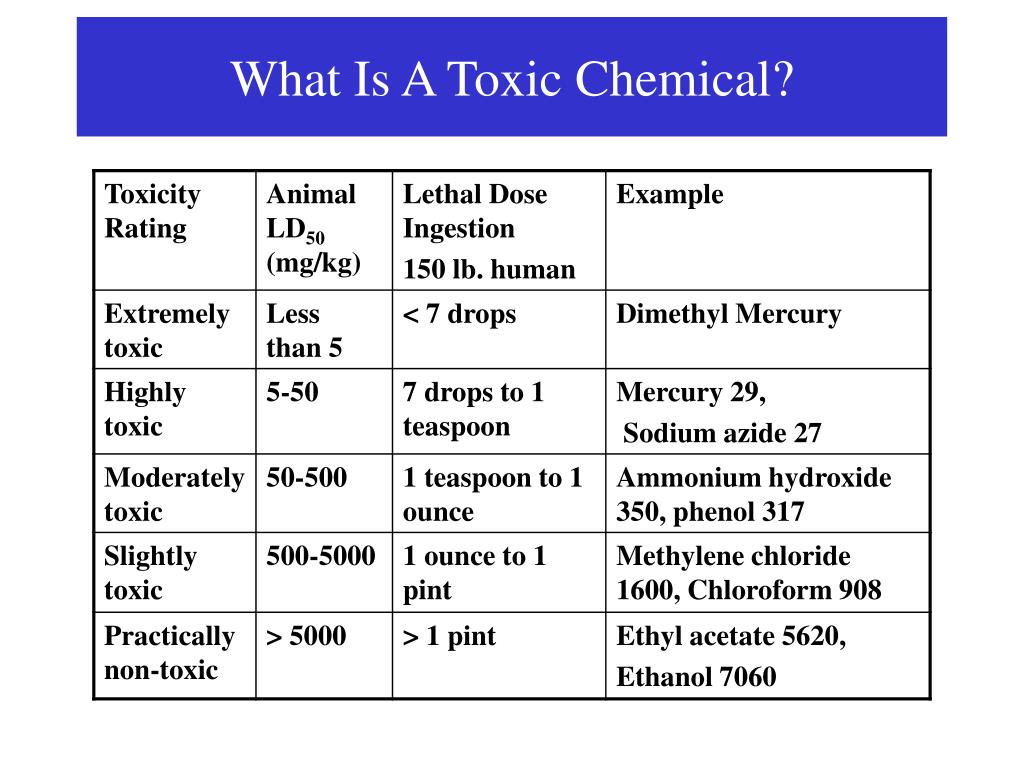 What Is A Toxic Chemical?

| Toxicity Rating | Animal $LD_{50}$ (mg/kg) | Lethal Dose Ingestion 150 lb. human | Example |
|---|---|---|---|
| Extremely toxic | Less than 5 | < 7 drops | Dimethyl Mercury |
| Highly toxic | 5-50 | 7 drops to 1 teaspoon | Mercury 29, Sodium azide 27 |
| Moderately toxic | 50-500 | 1 teaspoon to 1 ounce | Ammonium hydroxide 350, phenol 317 |
| Slightly toxic | 500-5000 | 1 ounce to 1 pint | Methylene chloride 1600, Chloroform 908 |
| Practically non-toxic | > 5000 | > 1 pint | Ethyl acetate 5620, Ethanol 7060 |